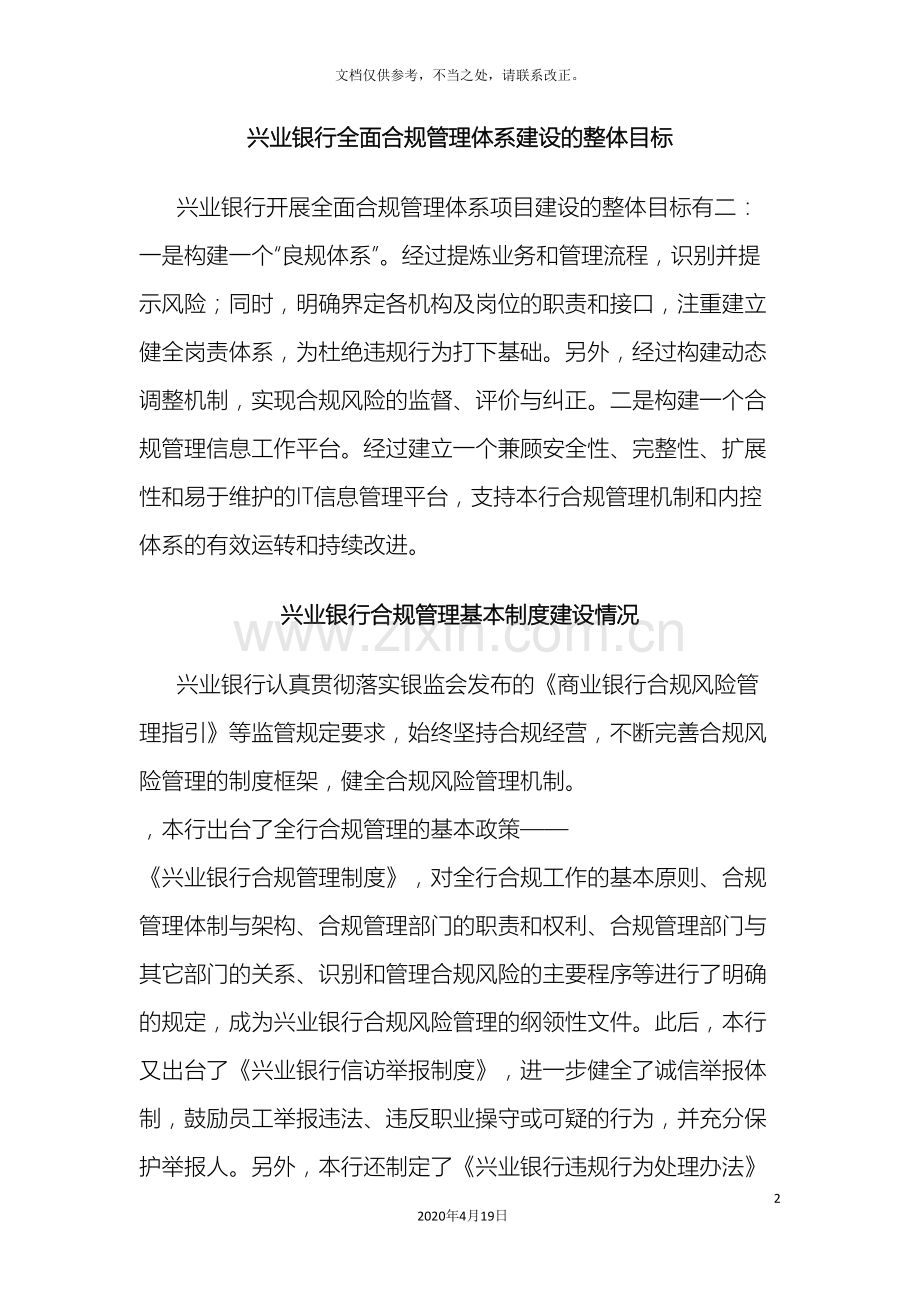 文档仅供参考，不当之处，请联系改正。

兴业银行全面合规管理体系建设的整体目标

兴业银行开展全面合规管理体系项目建设的整体目标有二：一是构建一个“良规体系”。经过提炼业务和管理流程，识别并提示风险；同时，明确界定各机构及岗位的职责和接口，注重建立健全岗责体系，为杜绝违规行为打下基础。另外，经过构建动态调整机制，实现合规风险的监督、评价与纠正。二是构建一个合规管理信息工作平台。经过建立一个兼顾安全性、完整性、扩展性和易于维护的IT信息管理平台，支持本行合规管理机制和内控体系的有效运转和持续改进。

兴业银行合规管理基本制度建设情况

www.zixin.com.cn

兴业银行认真贯彻落实银监会发布的《商业银行合规风险管理指引》等监管规定要求，始终坚持合规经营，不断完善合规风险管理的制度框架，健全合规风险管理机制。

，本行出台了全行合规管理的基本政策——《兴业银行合规管理制度》，对全行合规工作的基本原则、合规管理体制与架构、合规管理部门的职责和权利、合规管理部门与其它部门的关系、识别和管理合规风险的主要程序等进行了明确的规定，成为兴业银行合规风险管理的纲领性文件。此后，本行又出台了《兴业银行信访举报制度》，进一步健全了诚信举报体制，鼓励员工举报违法、违反职业操守或可疑的行为，并充分保护举报人。另外，本行还制定了《兴业银行违规行为处理办法》

2

2020年4月19日